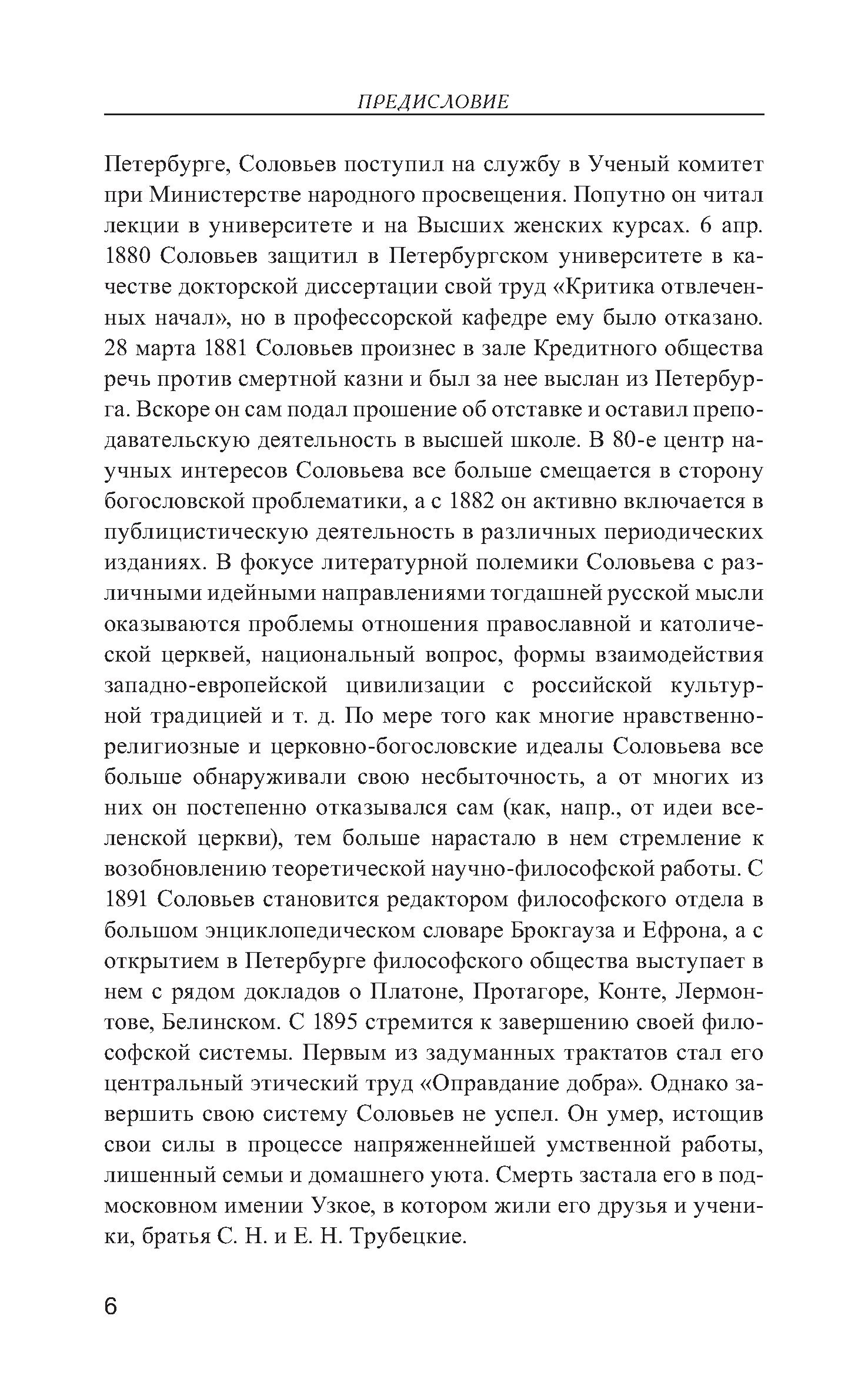 ПРЕДИСЛОВИЕ

Петербурге, Соловьев поступил на службу в Ученый комитет при Министерстве народного просвещения. Попутно он читал лекции в университете и на Высших женских курсах. 6 апр. 1880 Соловьев защитил в Петербургском университете в качестве докторской диссертации свой труд «Критика отвлеченных начал», но в профессорской кафедре ему было отказано. 28 марта 1881 Соловьев произнес в зале Кредитного общества речь против смертной казни и был за нее выслан из Петербурга. Вскоре он сам подал прошение об отставке и оставил преподавательскую деятельность в высшей школе. В 80-е центр научных интересов Соловьева все больше смещается в сторону богословской проблематики, а с 1882 он активно включается в публицистическую деятельность в различных периодических изданиях. В фокусе литературной полемики Соловьева с различными идейными направлениями тогдашней русской мысли оказываются проблемы отношения православной и католической церквей, национальный вопрос, формы взаимодействия западно-европейской цивилизации с российской культурной традицией и т. д. По мере того как многие нравственно-религиозные и церковно-богословские идеалы Соловьева все больше обнаруживали свою несбыточность, а от многих из них он постепенно отказывался сам (как, напр., от идеи вселенской церкви), тем больше нарастало в нем стремление к возобновлению теоретической научно-философской работы. С 1891 Соловьев становится редактором философского отдела в большом энциклопедическом словаре Брокгауза и Ефрона, а с открытием в Петербурге философского общества выступает в нем с рядом докладов о Платоне, Протагоре, Конте, Лермонтове, Белинском. С 1895 стремится к завершению своей философской системы. Первым из задуманных трактатов стал его центральный этический труд «Оправдание добра». Однако завершить свою систему Соловьев не успел. Он умер, истощив свои силы в процессе напряженнейшей умственной работы, лишенный семьи и домашнего уюта. Смерть застала его в подмосковном имении Узкое, в котором жили его друзья и ученики, братья С. Н. и Е. Н. Трубецкие.

6